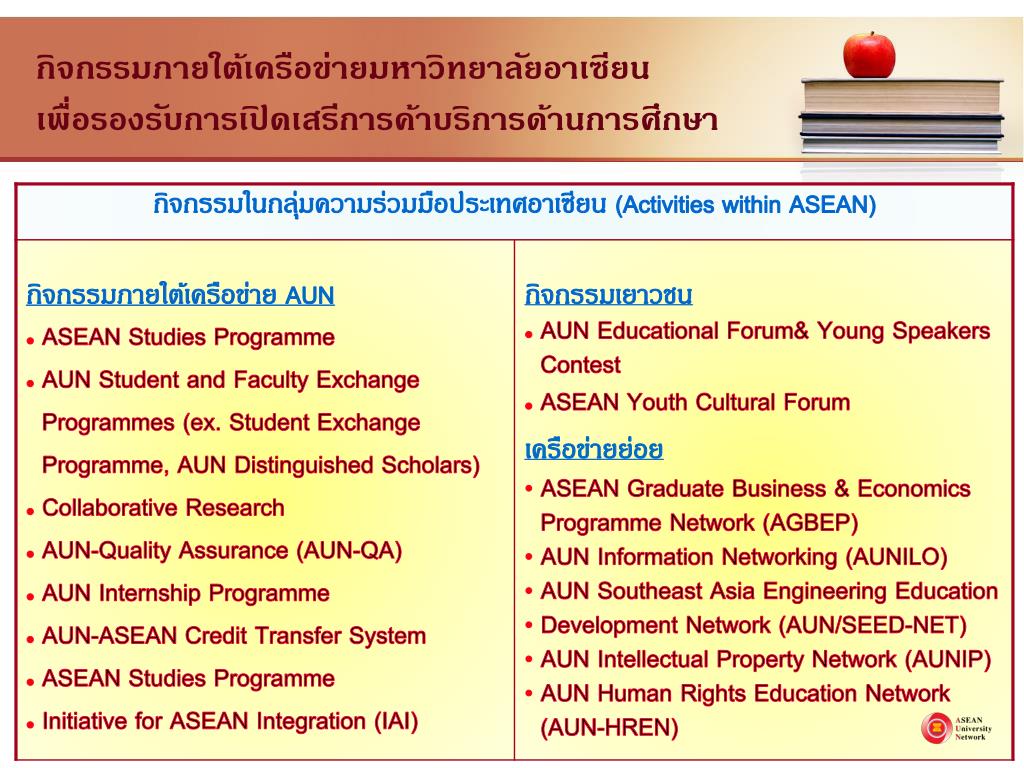 กิจกรรมภายใต้เครือข่ายมหาวิทยาลัยอาเซียน
เพื่อรองรับการเปิดเสรีการค้าบริการด้านการศึกษา

กิจกรรมในกลุ่มความร่วมมือประเทศอาเซียน (Activities within ASEAN)

กิจกรรมภายใต้เครือข่าย AUN
• ASEAN Studies Programme
• AUN Student and Faculty Exchange Programmes (ex. Student Exchange Programme, AUN Distinguished Scholars)
• Collaborative Research
• AUN-Quality Assurance (AUN-QA)
• AUN Internship Programme
• AUN-ASEAN Credit Transfer System
• ASEAN Studies Programme
• Initiative for ASEAN Integration (IAI)

กิจกรรมเยาวชน
• AUN Educational Forum& Young Speakers Contest
• ASEAN Youth Cultural Forum

เครือข่ายย่อย
• ASEAN Graduate Business & Economics Programme Network (AGBEP)
• AUN Information Networking (AUNILO)
• AUN Southeast Asia Engineering Education
• Development Network (AUN/SEED-NET)
• AUN Intellectual Property Network (AUNIP)
• AUN Human Rights Education Network (AUN-HREN)

ASEAN University Network